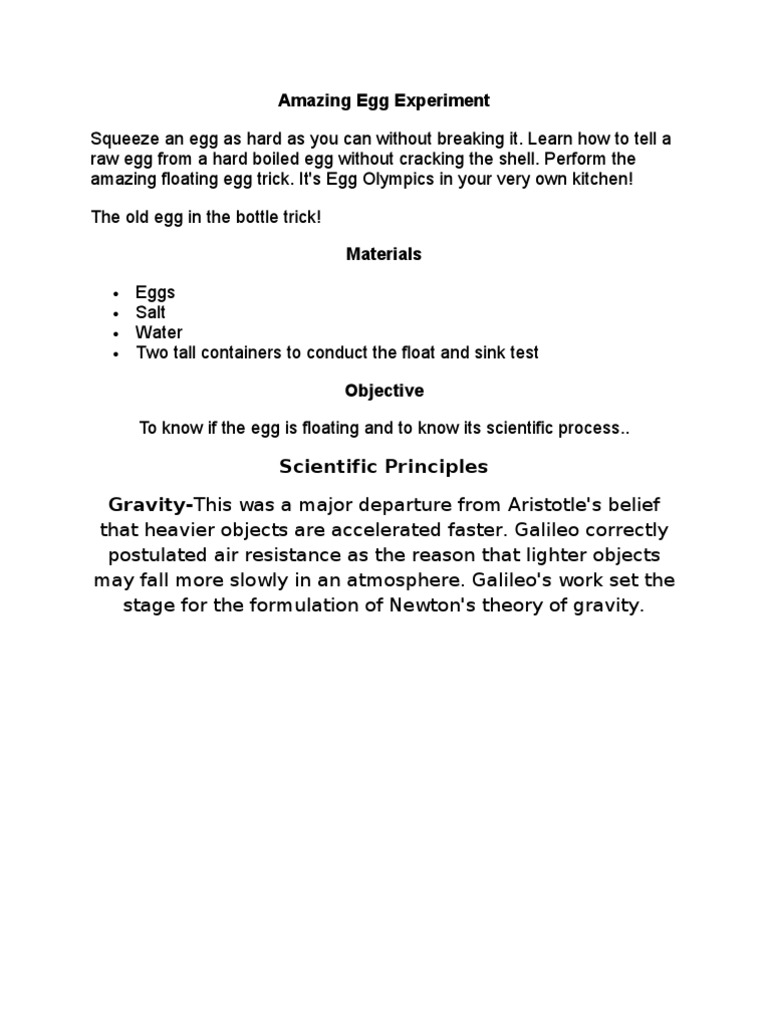 Amazing Egg Experiment

Squeeze an egg as hard as you can without breaking it. Learn how to tell a raw egg from a hard boiled egg without cracking the shell. Perform the amazing floating egg trick. It's Egg Olympics in your very own kitchen!

The old egg in the bottle trick!

Materials

- Eggs
- Salt
- Water
- Two tall containers to conduct the float and sink test

Objective

To know if the egg is floating and to know its scientific process..

Scientific Principles

Gravity-This was a major departure from Aristotle's belief that heavier objects are accelerated faster. Galileo correctly postulated air resistance as the reason that lighter objects may fall more slowly in an atmosphere. Galileo's work set the stage for the formulation of Newton's theory of gravity.